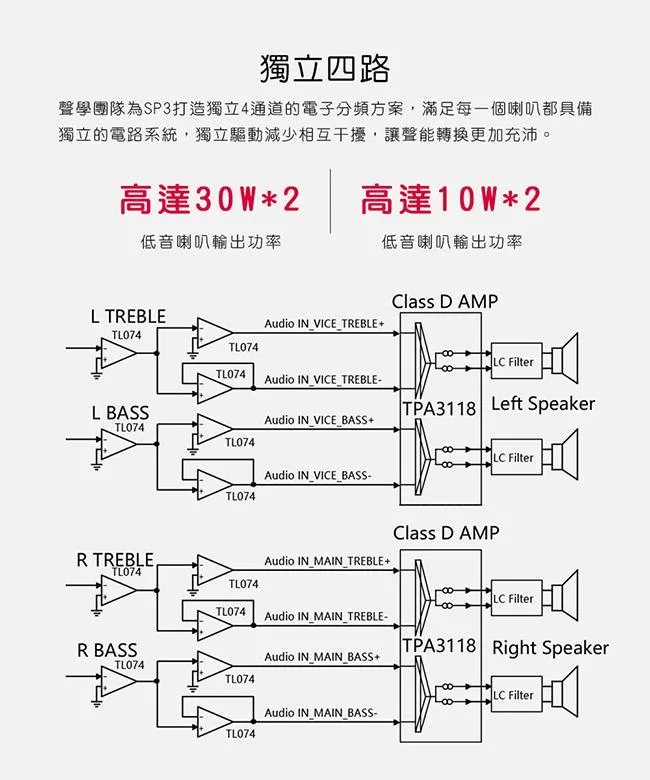 獨立四路

聲學團隊為SP3打造獨立4通道的電子分頻方案，滿足每一個喇叭都具備獨立的電路系統，獨立驅動減少相互干擾，讓聲能轉換更加充沛。

高達30W*2
低音喇叭輸出功率

高達10W*2
低音喇叭輸出功率

Class D AMP

L TREBLE
TL074
TL074
Audio IN_VICE_TREBLE+
TL074
Audio IN_VICE_TREBLE-
LC Filter
TPA3118
Left Speaker
L BASS
TL074
TL074
Audio IN_VICE_BASS+
Audio IN_VICE_BASS-
TL074
LC Filter

Class D AMP

R TREBLE
TL074
TL074
Audio IN_MAIN_TREBLE+
TL074
Audio IN_MAIN_TREBLE-
LC Filter
TPA3118
Right Speaker
R BASS
TL074
TL074
Audio IN_MAIN_BASS+
Audio IN_MAIN_BASS-
TL074
LC Filter